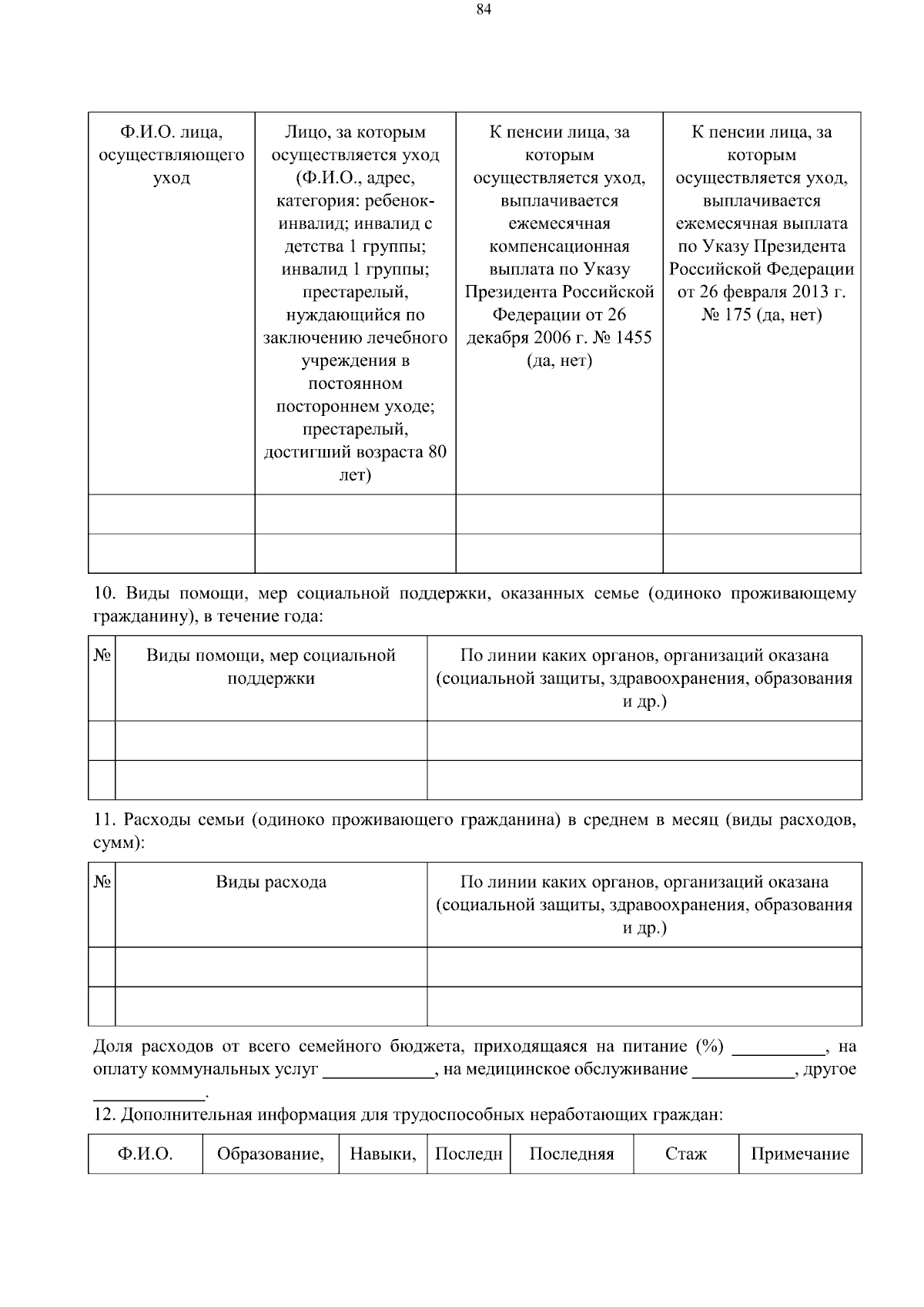 84

| Ф.И.О. лица, осуществляющего уход | Лицо, за которым осуществляется уход (Ф.И.О., адрес, категория: ребенок-инвалид; инвалид с детства 1 группы; инвалид 1 группы; престарелый, нуждающийся по заключению лечебного учреждения в постоянном постороннем уходе; престарелый, достигший возраста 80 лет) | К пенсии лица, за которым осуществляется уход, выплачивается ежемесячная компенсационная выплата по Указу Президента Российской Федерации от 26 декабря 2006 г. № 1455 (да, нет) | К пенсии лица, за которым осуществляется уход, выплачивается ежемесячная выплата по Указу Президента Российской Федерации от 26 февраля 2013 г. № 175 (да, нет) |
|---|---|---|---|
| | | | |
| | | | |

10. Виды помощи, мер социальной поддержки, оказанных семье (одиноко проживающему гражданину), в течение года:

| № | Виды помощи, мер социальной поддержки | По линии каких органов, организаций оказана (социальной защиты, здравоохранения, образования и др.) |
|---|---|---|
| | | |
| | | |

11. Расходы семьи (одиноко проживающего гражданина) в среднем в месяц (виды расходов, сумм):

| № | Виды расхода | По линии каких органов, организаций оказана (социальной защиты, здравоохранения, образования и др.) |
|---|---|---|
| | | |
| | | |

Доля расходов от всего семейного бюджета, приходящаяся на питание (%) __________, на оплату коммунальных услуг ____________, на медицинское обслуживание ___________, другое ____________.

12. Дополнительная информация для трудоспособных неработающих граждан:

| Ф.И.О. | Образование, | Навыки, | Последн | Последняя | Стаж | Примечание |
|---|---|---|---|---|---|---|